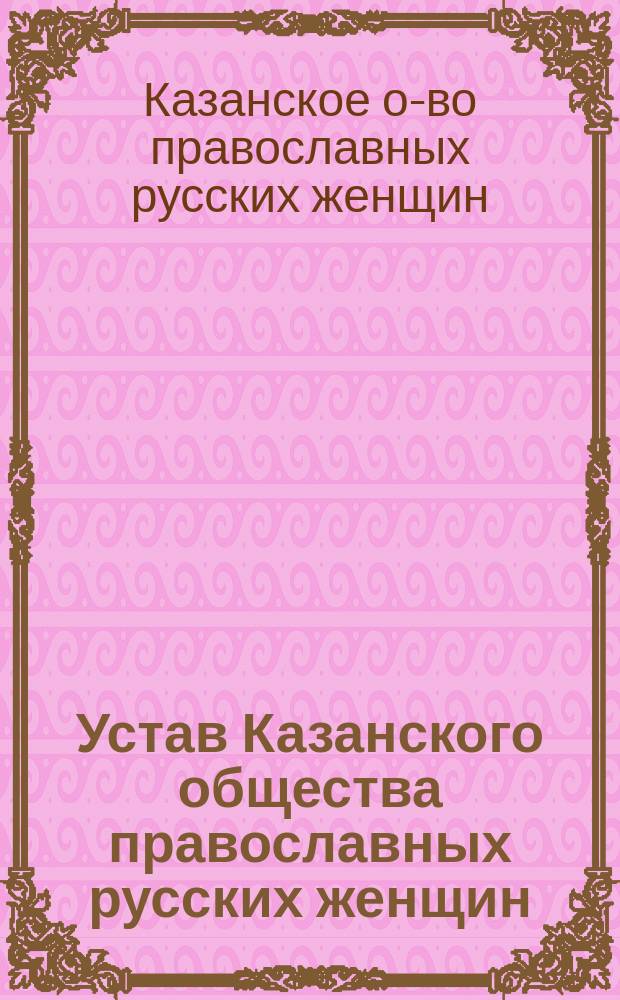 Казанское о-во православных русских женщин

Устав Казанского общества православных русских женщин